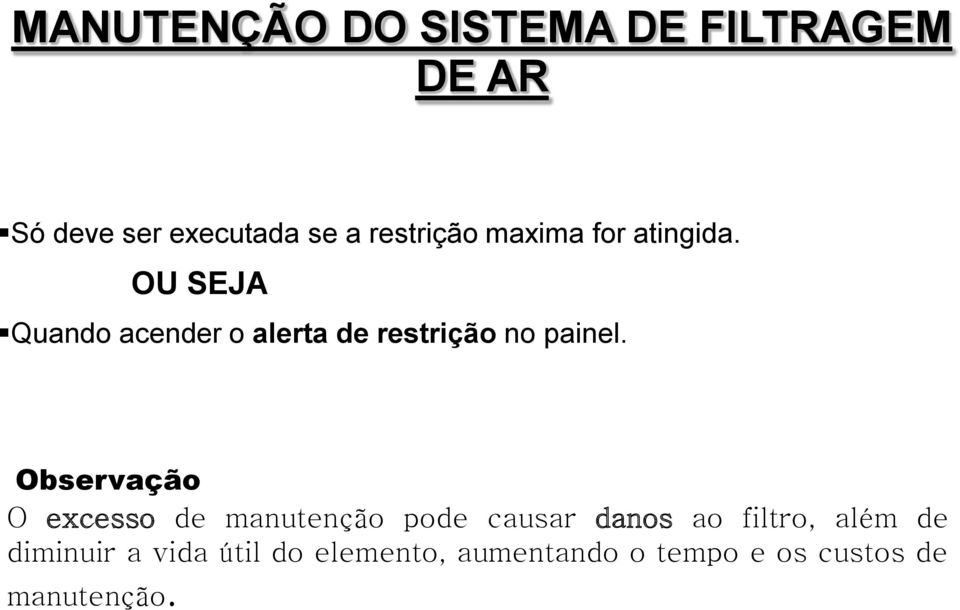 MANUTENÇÃO DO SISTEMA DE FILTRAGEM DE AR

▪Só deve ser executada se a restrição maxima for atingida.

OU SEJA

▪Quando acender o alerta de restrição no painel.

Observação

O excesso de manutenção pode causar danos ao filtro, além de diminuir a vida útil do elemento, aumentando o tempo e os custos de manutenção.